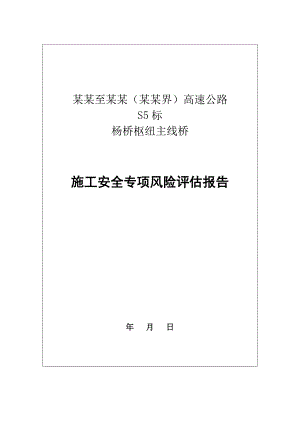 某某至某某（某某界）高速公路
S5 标
杨桥枢纽主线桥

施工安全专项风险评估报告

年 月 日